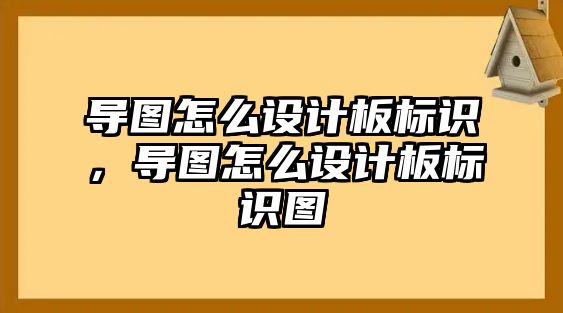 导图怎么设计板标识，导图怎么设计板标识图